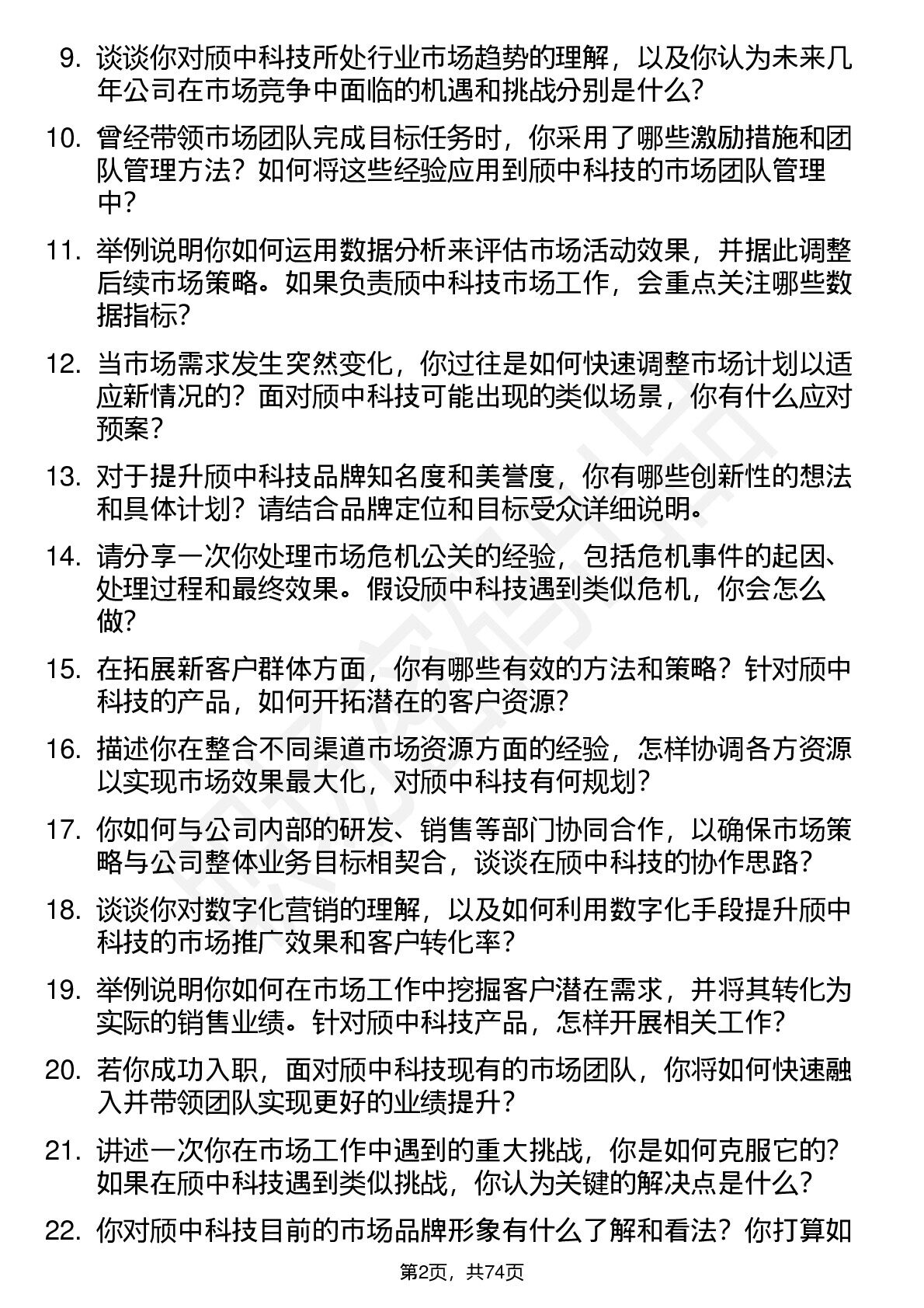 9. 谈谈你对颀中科技所处行业市场趋势的理解，以及你认为未来几年公司在市场竞争中面临的机遇和挑战分别是什么？

10. 曾经带领市场团队完成目标任务时，你采用了哪些激励措施和团队管理方法？如何将这些经验应用到颀中科技的市场团队管理中？

11. 举例说明你如何运用数据分析来评估市场活动效果，并据此调整后续市场策略。如果负责颀中科技市场工作，会重点关注哪些数据指标？

12. 当市场需求发生突然变化，你过往是如何快速调整市场计划以适应新情况的？面对颀中科技可能出现的类似场景，你有什么应对预案？

13. 对于提升颀中科技品牌知名度和美誉度，你有哪些创新性的想法和具体计划？请结合品牌定位和目标受众详细说明。

14. 请分享一次你处理市场危机公关的经验，包括危机事件的起因、处理过程和最终效果。假设颀中科技遇到类似危机，你会怎么做？

15. 在拓展新客户群体方面，你有哪些有效的方法和策略？针对颀中科技的产品，如何开拓潜在的客户资源？

16. 描述你在整合不同渠道市场资源方面的经验，怎样协调各方资源以实现市场效果最大化，对颀中科技有何规划？

17. 你如何与公司内部的研发、销售等部门协同合作，以确保市场策略与公司整体业务目标相契合，谈谈在颀中科技的协作思路？

18. 谈谈你对数字化营销的理解，以及如何利用数字化手段提升颀中科技的市场推广效果和客户转化率？

19. 举例说明你如何在市场工作中挖掘客户潜在需求，并将其转化为实际的销售业绩。针对颀中科技产品，怎样开展相关工作？

20. 若你成功入职，面对颀中科技现有的市场团队，你将如何快速融入并带领团队实现更好的业绩提升？

21. 讲述一次你在市场工作中遇到的重大挑战，你是如何克服它的？如果在颀中科技遇到类似挑战，你认为关键的解决点是什么？

22. 你对颀中科技目前的市场品牌形象有什么了解和看法？你打算如

第2页，共74页